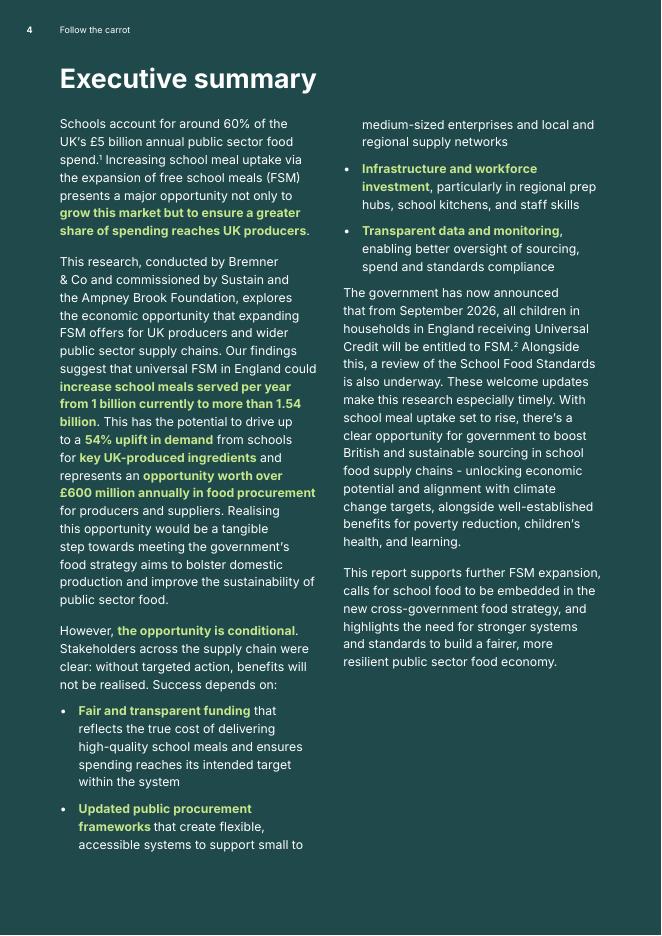 4 Follow the carrot

Executive summary

Schools account for around 60% of the UK's £5 billion annual public sector food spend.$^1$ Increasing school meal uptake via the expansion of free school meals (FSM) presents a major opportunity not only to grow this market but to ensure a greater share of spending reaches UK producers.

This research, conducted by Bremner & Co and commissioned by Sustain and the Ampney Brook Foundation, explores the economic opportunity that expanding FSM offers for UK producers and wider public sector supply chains. Our findings suggest that universal FSM in England could increase school meals served per year from 1 billion currently to more than 1.54 billion. This has the potential to drive up to a 54% uplift in demand from schools for key UK-produced ingredients and represents an opportunity worth over £600 million annually in food procurement for producers and suppliers. Realising this opportunity would be a tangible step towards meeting the government's food strategy aims to bolster domestic production and improve the sustainability of public sector food.

However, the opportunity is conditional. Stakeholders across the supply chain were clear: without targeted action, benefits will not be realised. Success depends on:

• Fair and transparent funding that reflects the true cost of delivering high-quality school meals and ensures spending reaches its intended target within the system

• Updated public procurement frameworks that create flexible, accessible systems to support small to medium-sized enterprises and local and regional supply networks

• Infrastructure and workforce investment, particularly in regional prep hubs, school kitchens, and staff skills

• Transparent data and monitoring, enabling better oversight of sourcing, spend and standards compliance

The government has now announced that from September 2026, all children in households in England receiving Universal Credit will be entitled to FSM.$^2$ Alongside this, a review of the School Food Standards is also underway. These welcome updates make this research especially timely. With school meal uptake set to rise, there's a clear opportunity for government to boost British and sustainable sourcing in school food supply chains - unlocking economic potential and alignment with climate change targets, alongside well-established benefits for poverty reduction, children's health, and learning.

This report supports further FSM expansion, calls for school food to be embedded in the new cross-government food strategy, and highlights the need for stronger systems and standards to build a fairer, more resilient public sector food economy.